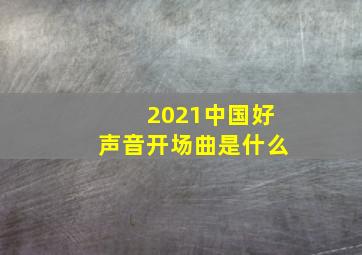 2021中国好声音开场曲是什么